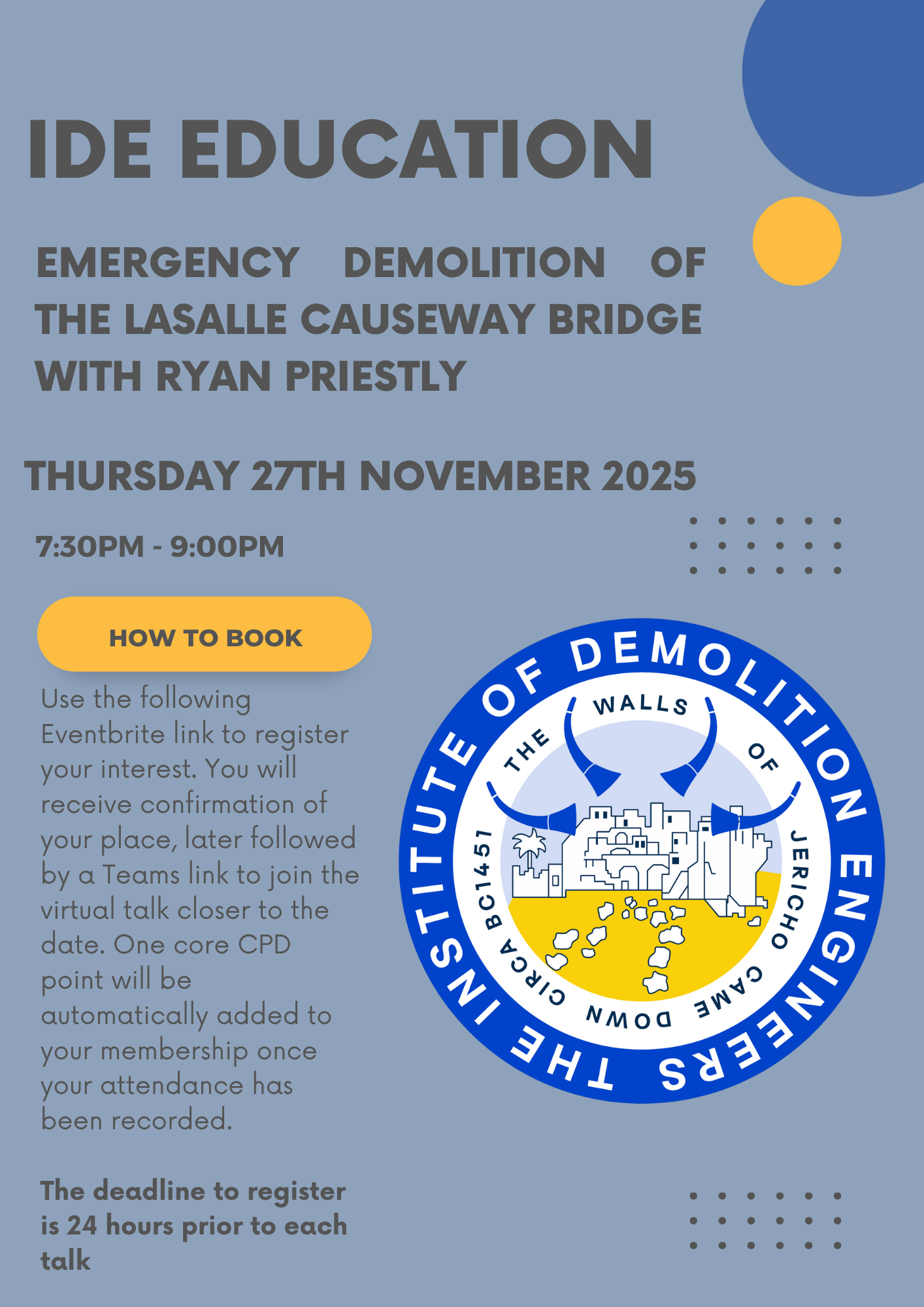 IDE EDUCATION

EMERGENCY DEMOLITION OF THE LASALLE CAUSEWAY BRIDGE WITH RYAN PRIESTLY

THURSDAY 27TH NOVEMBER 2025

7:30PM - 9:00PM

HOW TO BOOK

Use the following Eventbrite link to register your interest. You will receive confirmation of your place, later followed by a Teams link to join the virtual talk closer to the date. One core CPD point will be automatically added to your membership once your attendance has been recorded.

The deadline to register is 24 hours prior to each talk

THE INSTITUTE OF DEMOLITION ENGINEERS

THE WALLS OF JERICHO CAME DOWN CIRCA BC1451